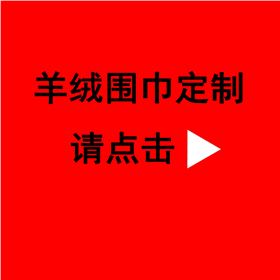 羊绒围巾定制

请点击 ▶